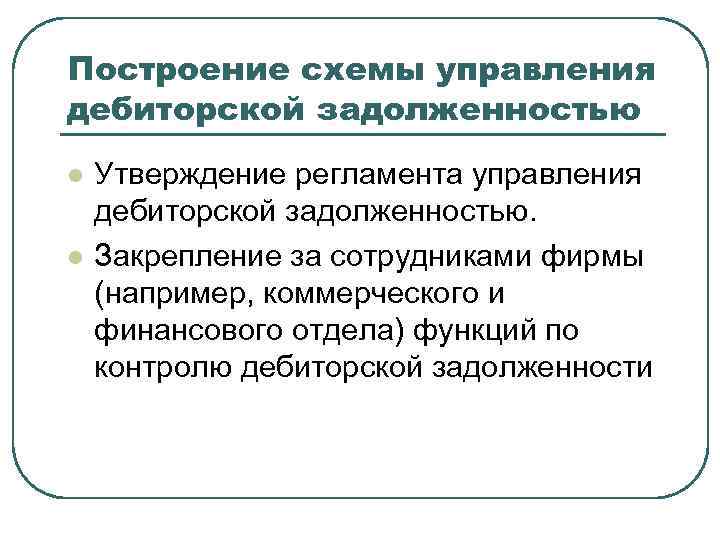 Построение схемы управления дебиторской задолженностью

• Утверждение регламента управления дебиторской задолженностью.
• Закрепление за сотрудниками фирмы (например, коммерческого и финансового отдела) функций по контролю дебиторской задолженности